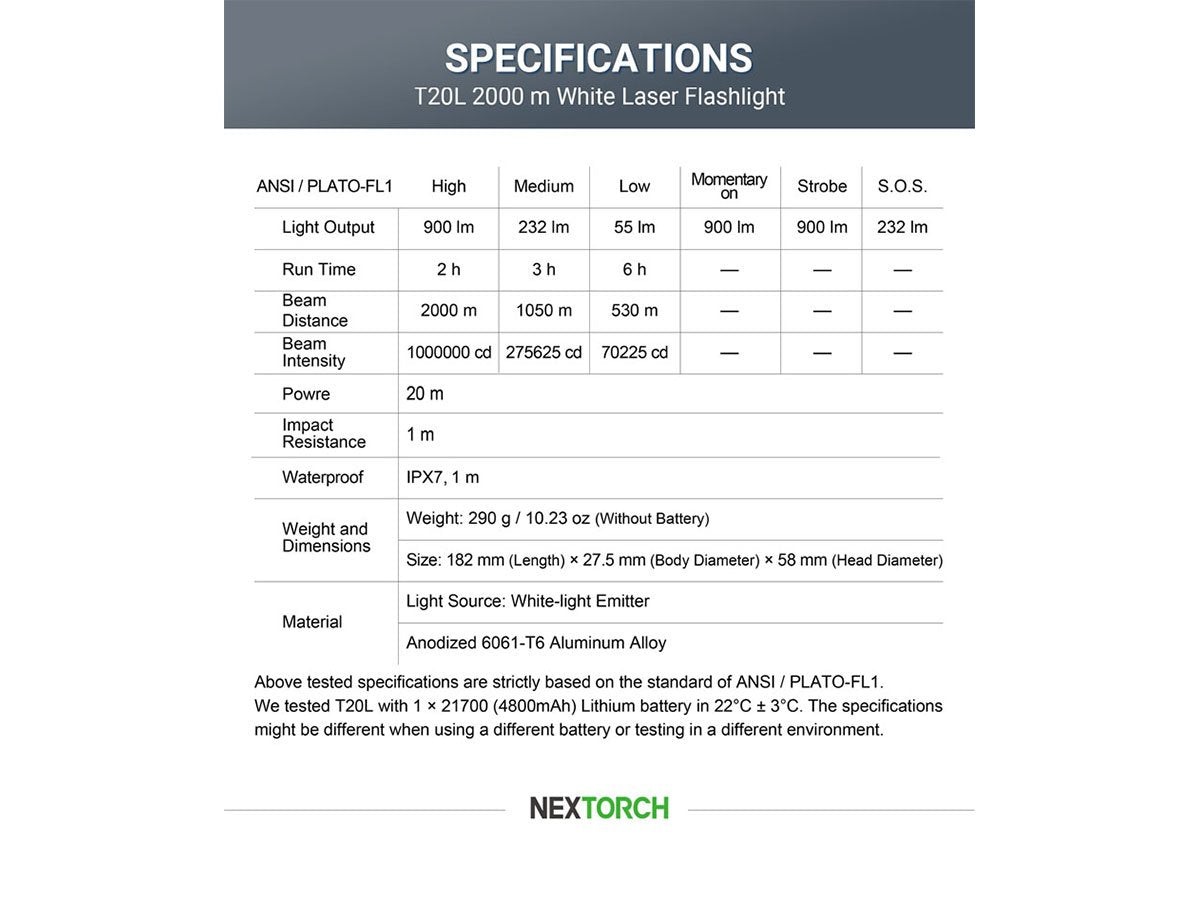 SPECIFICATIONS
T20L 2000 m White Laser Flashlight

| ANSI / PLATO-FL1 | High | Medium | Low | Momentary on | Strobe | S.O.S. |
|---|---|---|---|---|---|---|
| Light Output | 900 lm | 232 lm | 55 lm | 900 lm | 900 lm | 232 lm |
| Run Time | 2 h | 3 h | 6 h | — | — | — |
| Beam Distance | 2000 m | 1050 m | 530 m | — | — | — |
| Beam Intensity | 1000000 cd | 275625 cd | 70225 cd | — | — | — |
| Powre | 20 m | | | | | |
| Impact Resistance | 1 m | | | | | |
| Waterproof | IPX7, 1 m | | | | | |
| Weight and Dimensions | Weight: 290 g / 10.23 oz (Without Battery) | | | | | |
| | Size: 182 mm (Length) × 27.5 mm (Body Diameter) × 58 mm (Head Diameter) | | | | | |
| Material | Light Source: White-light Emitter | | | | | |
| | Anodized 6061-T6 Aluminum Alloy | | | | | |

Above tested specifications are strictly based on the standard of ANSI / PLATO-FL1.
We tested T20L with 1 × 21700 (4800mAh) Lithium battery in 22°C ± 3°C. The specifications might be different when using a different battery or testing in a different environment.

NEXTORCH